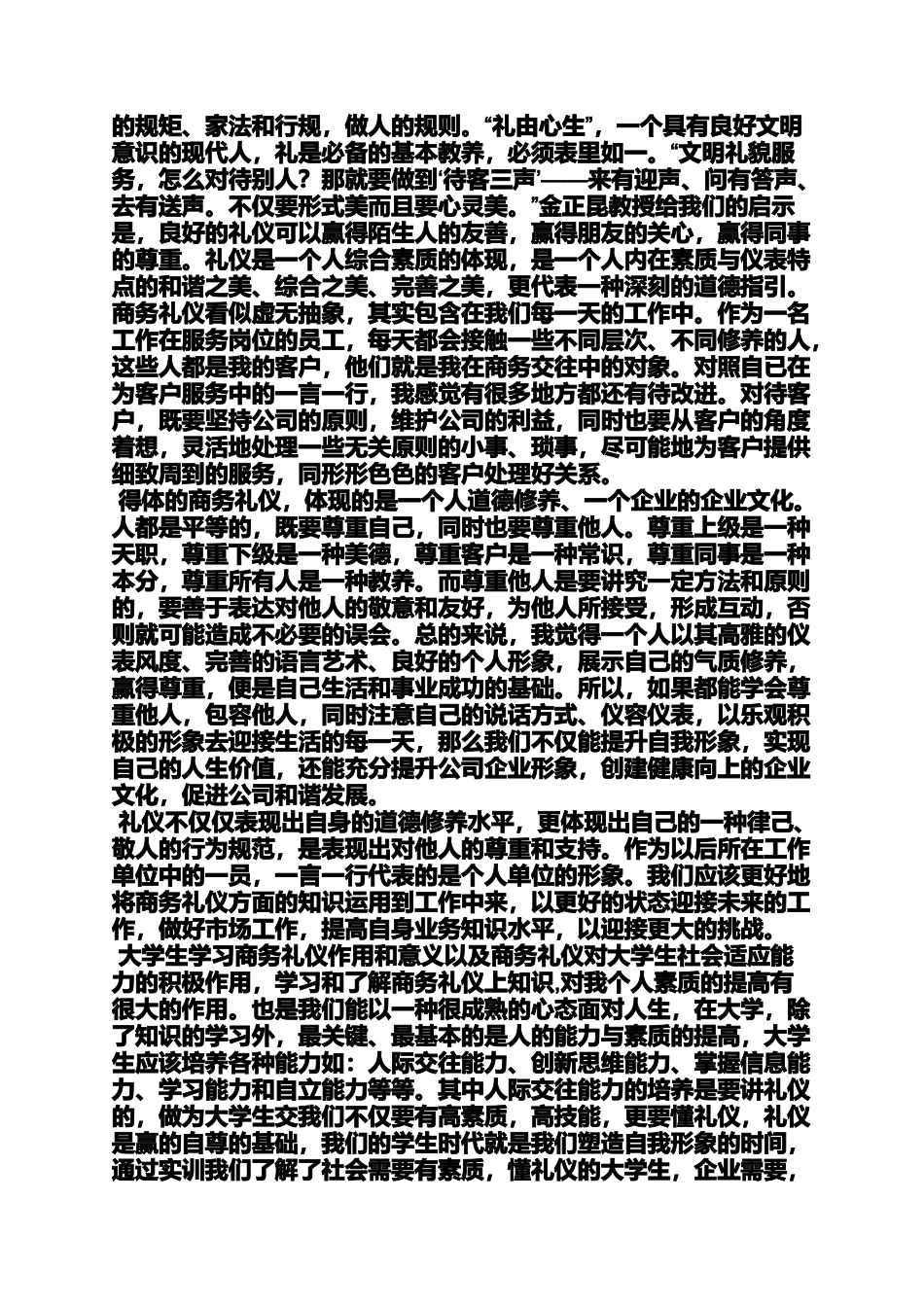 的规矩、家法和行规，做人的规则。“礼由心生”，一个具有良好文明意识的现代人，礼是必备的基本教养，必须表里如一。“文明礼貌服务，怎么对待别人？那就要做到‘待客三声’——来有迎声、问有答声、去有送声。不仅要形式美而且要心灵美。”金正昆教授给我们的启示是，良好的礼仪可以赢得陌生人的友善，赢得朋友的关心，赢得同事的尊重。礼仪是一个人综合素质的体现，是一个人内在素质与仪表特点的和谐之美、综合之美、完善之美，更代表一种深刻的道德指引。商务礼仪看似虚无抽象，其实包含在我们每一天的工作中。作为一名工作在服务岗位的员工，每天都会接触一些不同层次、不同修养的人，这些人都是我的客户，他们就是我在商务交往中的对象。对照自己在为客户服务中的一言一行，我感觉有很多地方都还有待改进。对待客户，既要坚持公司的原则，维护公司的利益，同时也要从客户的角度着想，灵活地处理一些无关原则的小事、琐事，尽可能地为客户提供细致周到的服务，同形形色色的客户处理好关系。

得体的商务礼仪，体现的是一个人道德修养、一个企业的企业文化。人都是平等的，既要尊重自己，同时也要尊重他人。尊重上级是一种天职，尊重下级是一种美德，尊重客户是一种常识，尊重同事是一种本分，尊重所有人是一种教养。而尊重他人是要讲究一定方法和原则的，要善于表达对他人的敬意和友好，为他人所接受，形成互动，否则就可能造成不必要的误会。总的来说，我觉得一个人以其高雅的仪表风度、完善的语言艺术、良好的个人形象，展示自己的气质修养，赢得尊重，便是自己生活和事业成功的基础。所以，如果都能学会尊重他人，包容他人，同时注意自己的说话方式、仪容仪表，以乐观积极的形象去迎接生活的每一天，那么我们不仅能提升自我形象，实现自己的人生价值，还能充分提升公司企业形象，创建健康向上的企业文化，促进公司和谐发展。

礼仪不仅仅表现出自身的道德修养水平，更体现出自己的一种律己、敬人的行为规范，是表现出对他人的尊重和支持。作为以后所在工作单位中的一员，一言一行代表的是个人单位的形象。我们应该更好地将商务礼仪方面的知识运用到工作中来，以更好的状态迎接未来的工作，做好市场工作，提高自身业务知识水平，以迎接更大的挑战。

大学生学习商务礼仪作用和意义以及商务礼仪对大学生社会适应能力的积极作用，学习和了解商务礼仪上知识,对我个人素质的提高有很大的作用。也是我们能以一种很成熟的心态面对人生，在大学，除了知识的学习外，最关键、最基本的是人的能力与素质的提高，大学生应该培养各种能力如：人际交往能力、创新思维能力、掌握信息能力、学习能力和自立能力等等。其中人际交往能力的培养是要讲礼仪的，做为大学生交我们不仅要有高素质，高技能，更要懂礼仪，礼仪是赢的自尊的基础，我们的学生时代就是我们塑造自我形象的时间，通过实训我们了解了社会需要有素质，懂礼仪的大学生，企业需要，